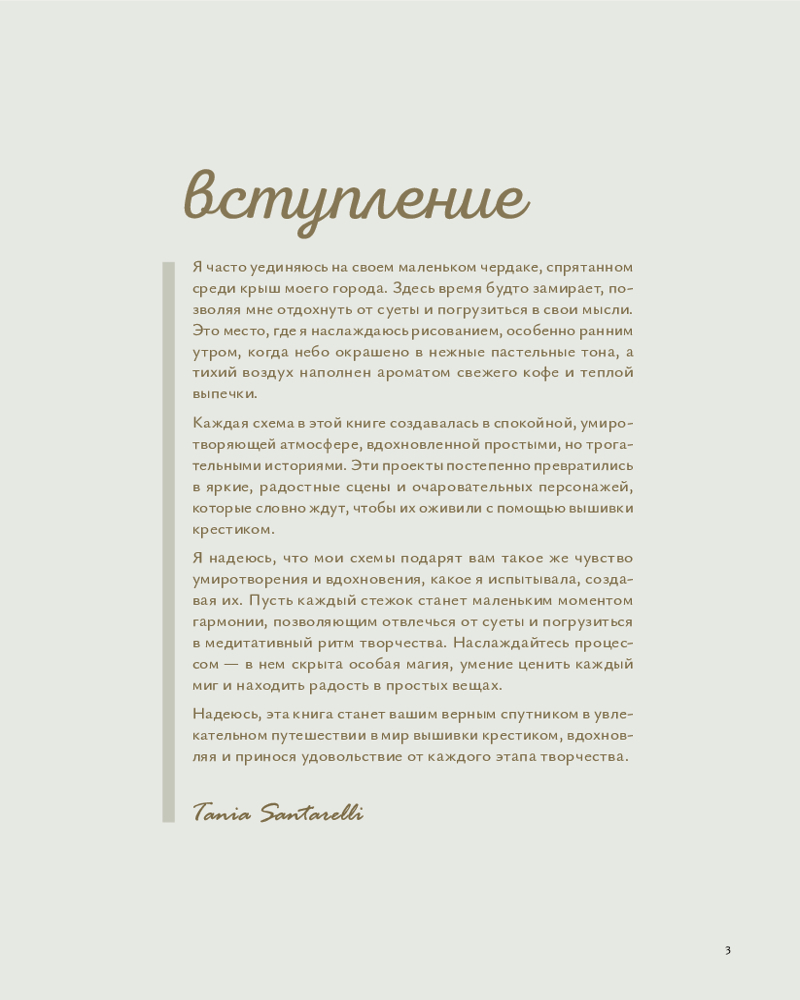 вступление

Я часто уединяюсь на своем маленьком чердаке, спрятанном среди крыш моего города. Здесь время будто замирает, позволяя мне отдохнуть от суеты и погрузиться в свои мысли. Это место, где я наслаждаюсь рисованием, особенно ранним утром, когда небо окрашено в нежные пастельные тона, а тихий воздух наполнен ароматом свежего кофе и теплой выпечки.

Каждая схема в этой книге создавалась в спокойной, умиротворяющей атмосфере, вдохновленной простыми, но трогательными историями. Эти проекты постепенно превратились в яркие, радостные сцены и очаровательных персонажей, которые словно ждут, чтобы их оживили с помощью вышивки крестиком.

Я надеюсь, что мои схемы подарят вам такое же чувство умиротворения и вдохновения, какое я испытывала, создавая их. Пусть каждый стежок станет маленьким моментом гармонии, позволяющим отвлечься от суеты и погрузиться в медитативный ритм творчества. Наслаждайтесь процессом — в нем скрыта особая магия, умение ценить каждый миг и находить радость в простых вещах.

Надеюсь, эта книга станет вашим верным спутником в увлекательном путешествии в мир вышивки крестиком, вдохновляя и принося удовольствие от каждого этапа творчества.

Tania Santarelli

3